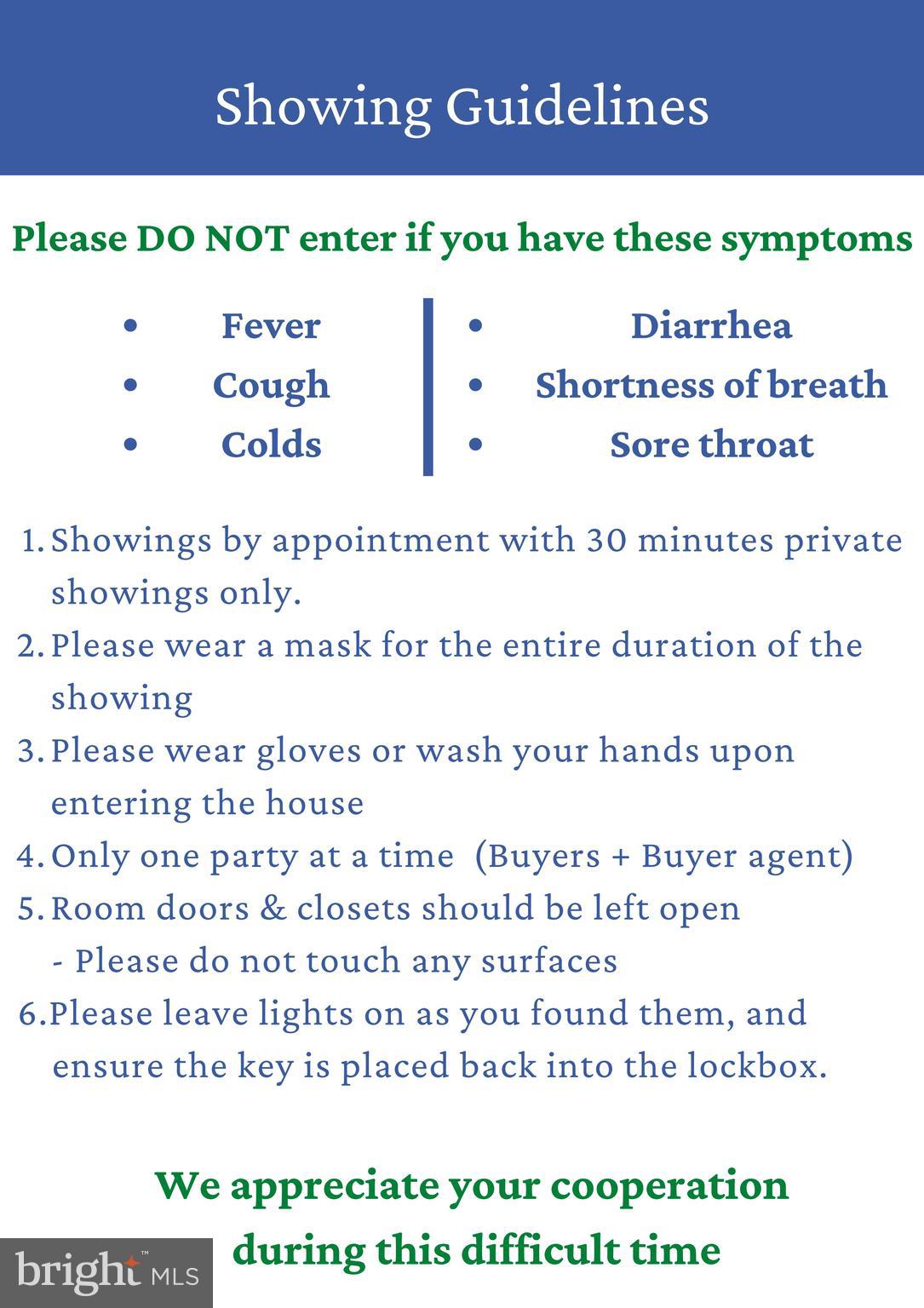 Showing Guidelines

Please DO NOT enter if you have these symptoms

• Fever
• Cough
• Colds

• Diarrhea
• Shortness of breath
• Sore throat

1. Showings by appointment with 30 minutes private showings only.
2. Please wear a mask for the entire duration of the showing
3. Please wear gloves or wash your hands upon entering the house
4. Only one party at a time (Buyers + Buyer agent)
5. Room doors & closets should be left open
- Please do not touch any surfaces
6. Please leave lights on as you found them, and ensure the key is placed back into the lockbox.

We appreciate your cooperation during this difficult time

bright MLS